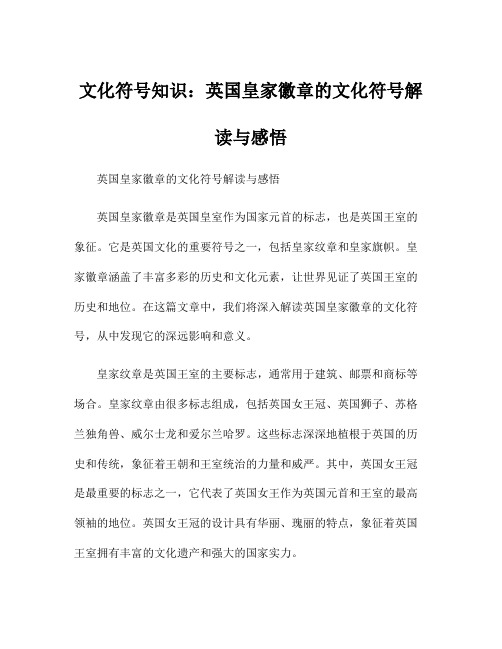 文化符号知识：英国皇家徽章的文化符号解读与感悟

英国皇家徽章的文化符号解读与感悟

英国皇家徽章是英国皇室作为国家元首的标志，也是英国王室的象征。它是英国文化的重要符号之一，包括皇家纹章和皇家旗帜。皇家徽章涵盖了丰富多彩的历史和文化元素，让世界见证了英国王室的历史和地位。在这篇文章中，我们将深入解读英国皇家徽章的文化符号，从中发现它的深远影响和意义。

皇家纹章是英国王室的主要标志，通常用于建筑、邮票和商标等场合。皇家纹章由很多标志组成，包括英国女王冠、英国狮子、苏格兰独角兽、威尔士龙和爱尔兰哈罗。这些标志深深地植根于英国的历史和传统，象征着王朝和王室统治的力量和威严。其中，英国女王冠是最重要的标志之一，它代表了英国女王作为英国元首和王室的最高领袖的地位。英国女王冠的设计具有华丽、瑰丽的特点，象征着英国王室拥有丰富的文化遗产和强大的国家实力。